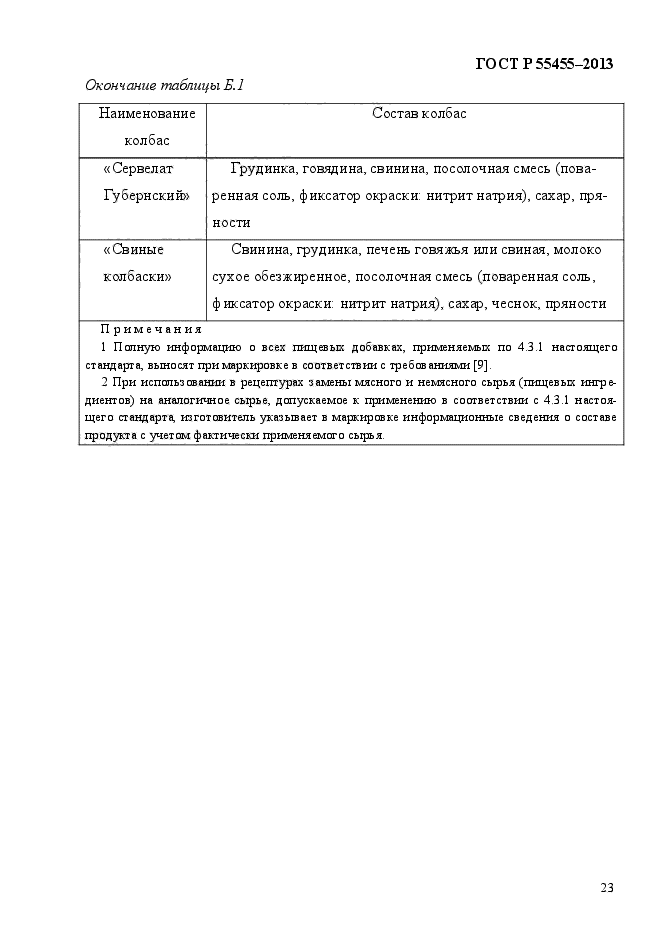 ГОСТ Р 55455–2013

Окончание таблицы Б.1

| Наименование колбас | Состав колбас |
|---|---|
| «Сервелат Губернский» | Грудинка, говядина, свинина, посолочная смесь (поваренная соль, фиксатор окраски: нитрит натрия), сахар, пряности |
| «Свиные колбаски» | Свинина, грудинка, печень говяжья или свиная, молоко сухое обезжиренное, посолочная смесь (поваренная соль, фиксатор окраски: нитрит натрия), сахар, чеснок, пряности |

Примечания
1 Полную информацию о всех пищевых добавках, применяемых по 4.3.1 настоящего стандарта, выносят при маркировке в соответствии с требованиями [9].
2 При использовании в рецептурах замены мясного и немясного сырья (пищевых ингредиентов) на аналогичное сырье, допускаемое к применению в соответствии с 4.3.1 настоящего стандарта, изготовитель указывает в маркировке информационные сведения о составе продукта с учетом фактически применяемого сырья.

23